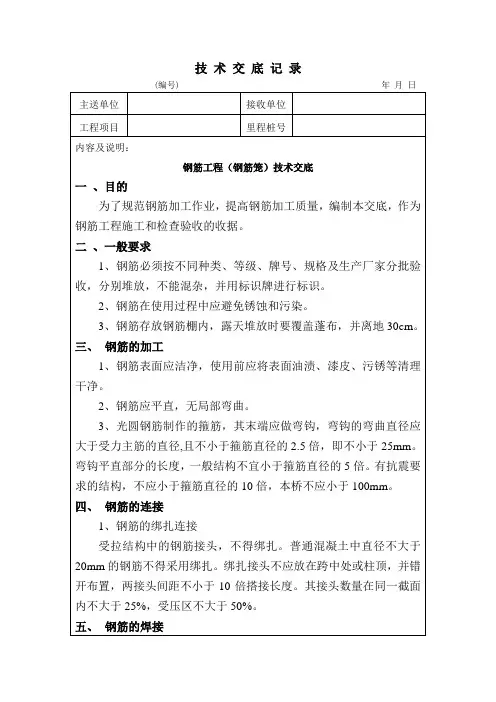 技 术 交 底 记 录

（编号）　　　　　　　　　　　　　　　　年 月 日

| 主送单位 |  | 接收单位 |  |
|---|---|---|---|
| 工程项目 |  | 里程桩号 |  |

内容及说明：

钢筋工程（钢筋笼）技术交底

一 、目的

为了规范钢筋加工作业，提高钢筋加工质量，编制本交底，作为钢筋工程施工和检查验收的收据。

二 、一般要求

1、钢筋必须按不同种类、等级、牌号、规格及生产厂家分批验收，分别堆放，不能混杂，并用标识牌进行标识。

2、钢筋在使用过程中应避免锈蚀和污染。

3、钢筋存放钢筋棚内，露天堆放时要覆盖蓬布，并离地 30cm。

三、 钢筋的加工

1、钢筋表面应洁净，使用前应将表面油渍、漆皮、污锈等清理干净。

2、钢筋应平直，无局部弯曲。

3、光圆钢筋制作的箍筋，其末端应做弯钩，弯钩的弯曲直径应大于受力主筋的直径,且不小于箍筋直径的 2.5 倍，即不小于 25mm。弯钩平直部分的长度，一般结构不宜小于箍筋直径的 5 倍。有抗震要求的结构，不应小于箍筋直径的 10 倍，本桥不应小于 100mm。

四、 钢筋的连接

1、钢筋的绑扎连接

受拉结构中的钢筋接头，不得绑扎。普通混凝土中直径不大于 20mm 的钢筋不得采用绑扎。绑扎接头不应放在跨中处或柱顶，并错开布置，两接头间距不小于 10 倍搭接长度。其接头数量在同一截面内不大于 25%，受压区不大于 50%。

五、 钢筋的焊接